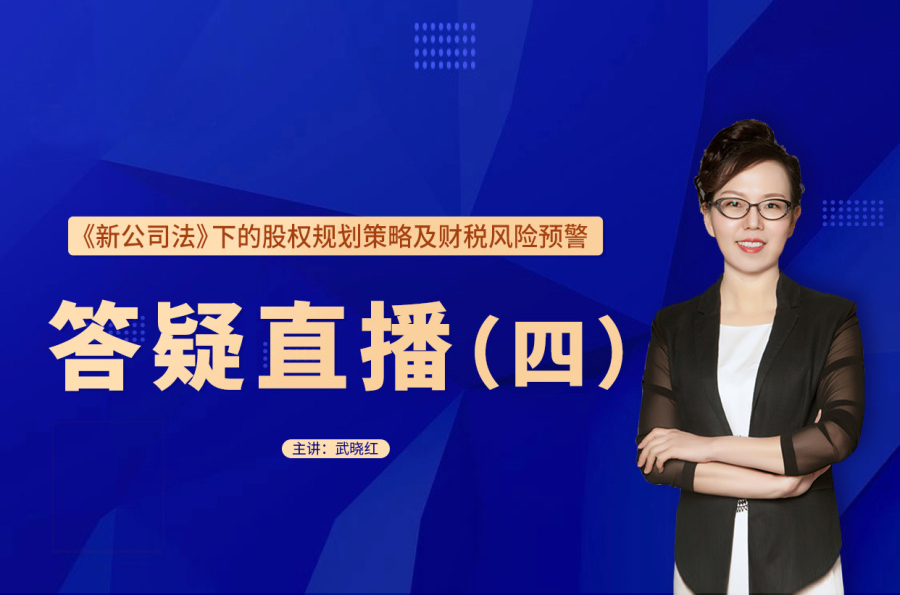 《新公司法》下的股权规划策略及财税风险预警

答疑直播（四）

主讲：武晓红